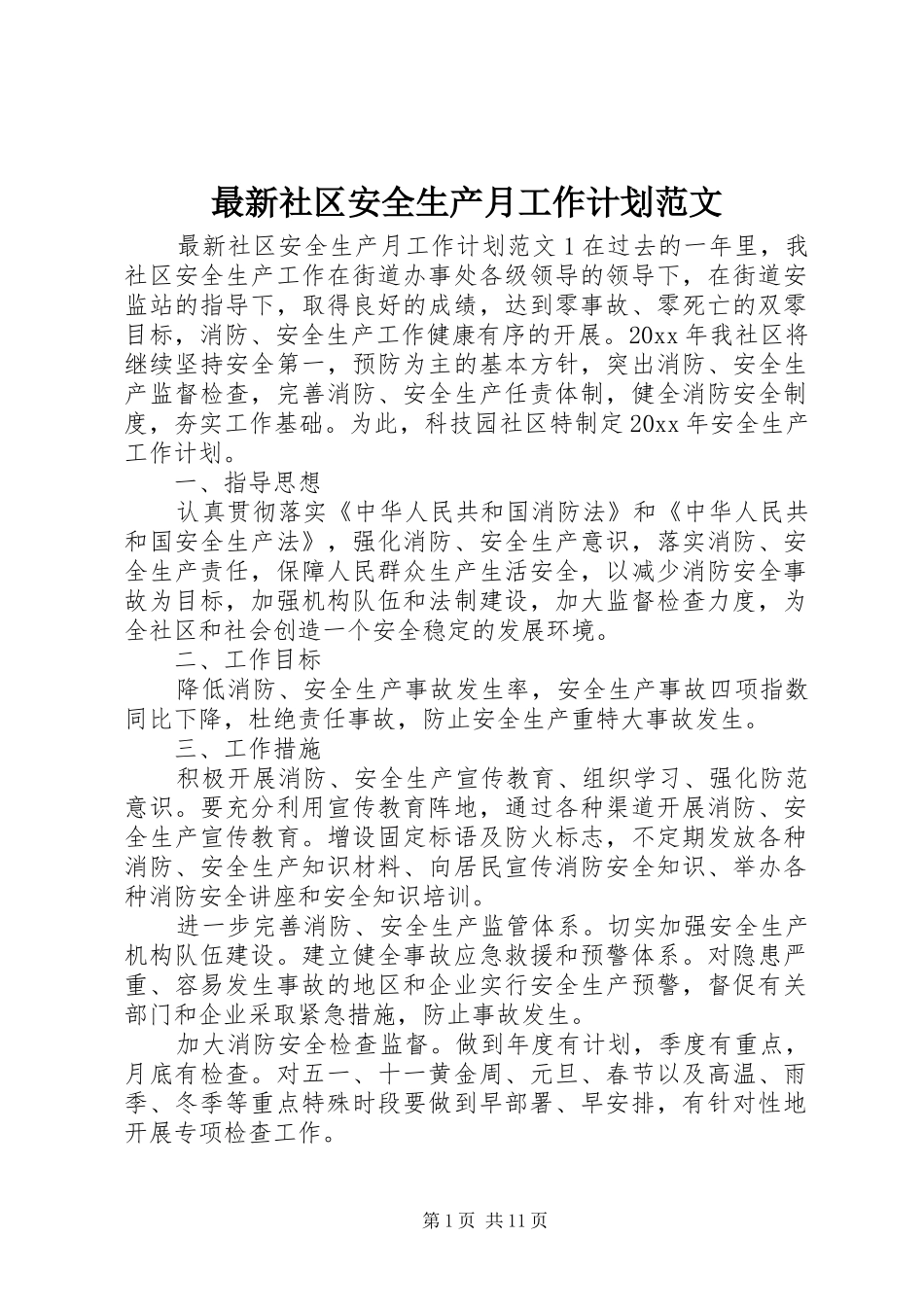 最新社区安全生产月工作计划范文

最新社区安全生产月工作计划范文 1 在过去的一年里，我社区安全生产工作在街道办事处各级领导的领导下，在街道安监站的指导下，取得良好的成绩，达到零事故、零死亡的双零目标，消防、安全生产工作健康有序的开展。20xx 年我社区将继续坚持安全第一，预防为主的基本方针，突出消防、安全生产监督检查，完善消防、安全生产任责体制，健全消防安全制度，夯实工作基础。为此，科技园社区特制定 20xx 年安全生产工作计划。

一、指导思想

认真贯彻落实《中华人民共和国消防法》和《中华人民共和国安全生产法》，强化消防、安全生产意识，落实消防、安全生产责任，保障人民群众生产生活安全，以减少消防安全事故为目标，加强机构队伍和法制建设，加大监督检查力度，为全社区和社会创造一个安全稳定的发展环境。

二、工作目标

降低消防、安全生产事故发生率，安全生产事故四项指数同比下降，杜绝责任事故，防止安全生产重特大事故发生。

三、工作措施

积极开展消防、安全生产宣传教育、组织学习、强化防范意识。要充分利用宣传教育阵地，通过各种渠道开展消防、安全生产宣传教育。增设固定标语及防火标志，不定期发放各种消防、安全生产知识材料、向居民宣传消防安全知识、举办各种消防安全讲座和安全知识培训。

进一步完善消防、安全生产监管体系。切实加强安全生产机构队伍建设。建立健全事故应急救援和预警体系。对隐患严重、容易发生事故的地区和企业实行安全生产预警，督促有关部门和企业采取紧急措施，防止事故发生。

加大消防安全检查监督。做到年度有计划，季度有重点，月底有检查。对五一、十一黄金周、元旦、春节以及高温、雨季、冬季等重点特殊时段要做到早部署、早安排，有针对性地开展专项检查工作。

第 1 页 共 11 页